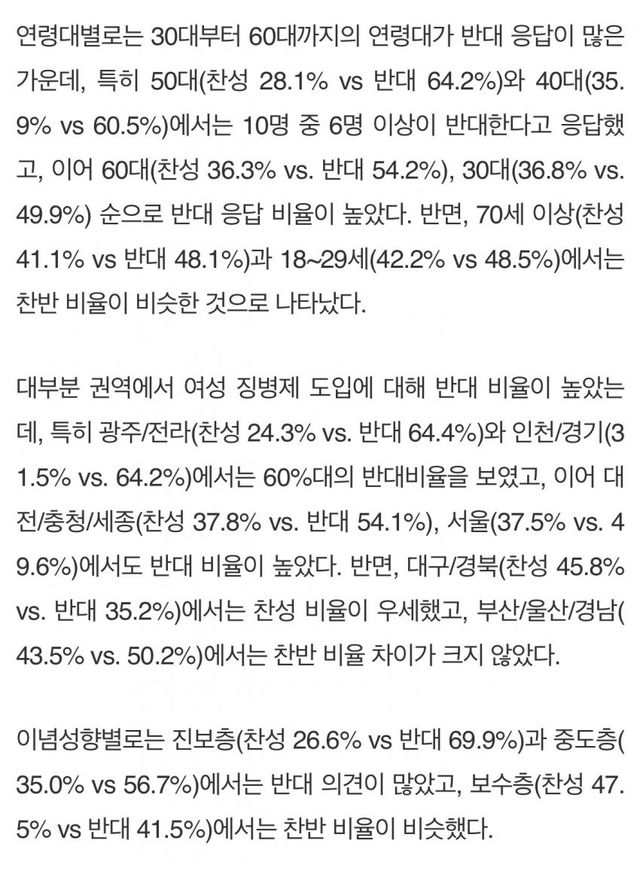 연령대별로는 30대부터 60대까지의 연령대가 반대 응답이 많은 가운데, 특히 50대(찬성 28.1% vs 반대 64.2%)와 40대(35.9% vs 60.5%)에서는 10명 중 6명 이상이 반대한다고 응답했고, 이어 60대(찬성 36.3% vs. 반대 54.2%), 30대(36.8% vs. 49.9%) 순으로 반대 응답 비율이 높았다. 반면, 70세 이상(찬성 41.1% vs 반대 48.1%)과 18~29세(42.2% vs 48.5%)에서는 찬반 비율이 비슷한 것으로 나타났다.

대부분 권역에서 여성 징병제 도입에 대해 반대 비율이 높았는데, 특히 광주/전라(찬성 24.3% vs. 반대 64.4%)와 인천/경기(31.5% vs. 64.2%)에서는 60%대의 반대비율을 보였고, 이어 대전/충청/세종(찬성 37.8% vs. 반대 54.1%), 서울(37.5% vs. 49.6%)에서도 반대 비율이 높았다. 반면, 대구/경북(찬성 45.8% vs. 반대 35.2%)에서는 찬성 비율이 우세했고, 부산/울산/경남(43.5% vs. 50.2%)에서는 찬반 비율 차이가 크지 않았다.

이념성향별로는 진보층(찬성 26.6% vs 반대 69.9%)과 중도층(35.0% vs 56.7%)에서는 반대 의견이 많았고, 보수층(찬성 47.5% vs 반대 41.5%)에서는 찬반 비율이 비슷했다.